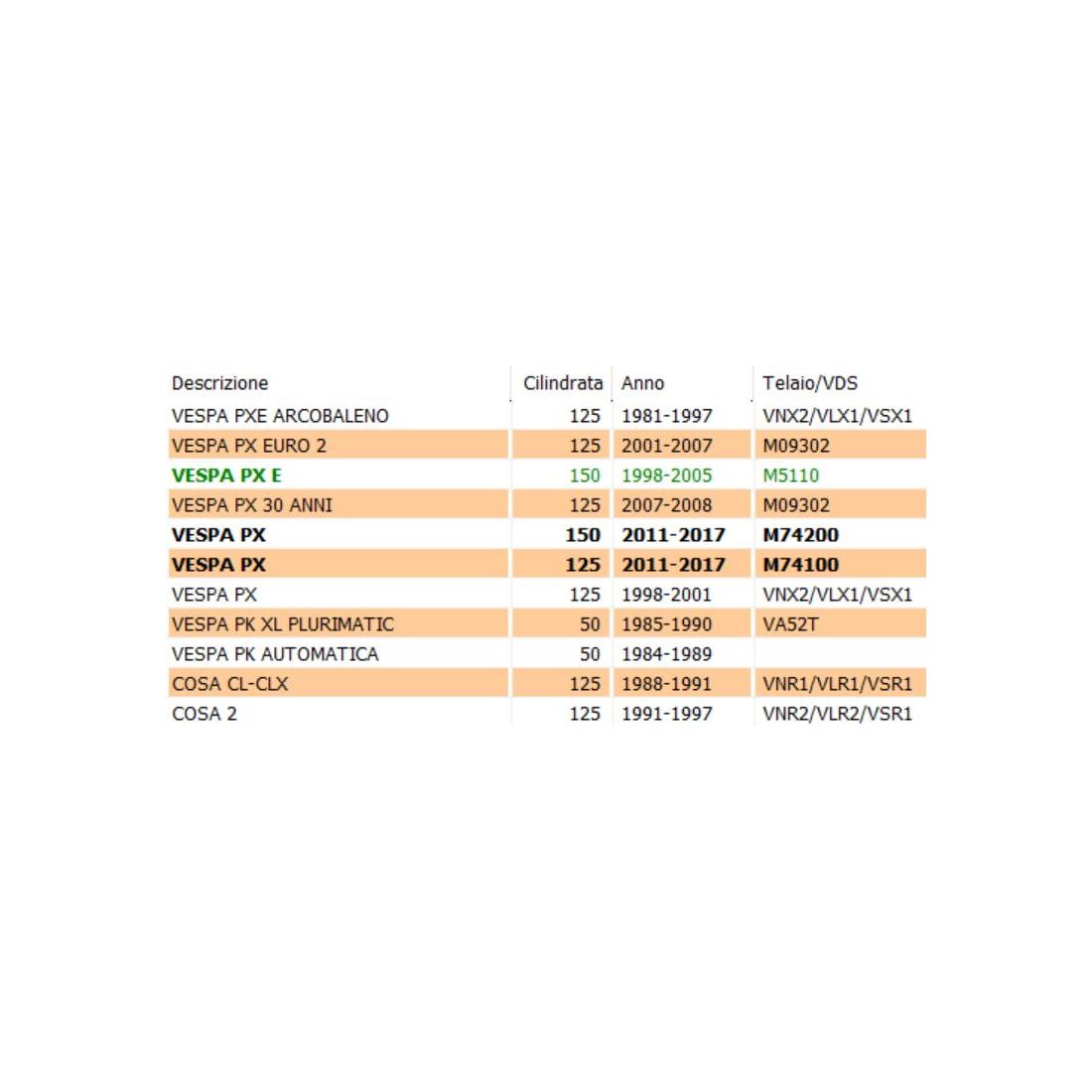 | Descrizione | Cilindrata | Anno | Telaio/VDS |
|---|---|---|---|
| VESPA PXE ARCOBALENO | 125 | 1981-1997 | VNX2/VLX1/VSX1 |
| VESPA PX EURO 2 | 125 | 2001-2007 | M09302 |
| VESPA PX E | 150 | 1998-2005 | M5110 |
| VESPA PX 30 ANNI | 125 | 2007-2008 | M09302 |
| VESPA PX | 150 | 2011-2017 | M74200 |
| VESPA PX | 125 | 2011-2017 | M74100 |
| VESPA PX | 125 | 1998-2001 | VNX2/VLX1/VSX1 |
| VESPA PK XL PLURIMATIC | 50 | 1985-1990 | VA52T |
| VESPA PK AUTOMATICA | 50 | 1984-1989 | |
| COSA CL-CLX | 125 | 1988-1991 | VNR1/VLR1/VSR1 |
| COSA 2 | 125 | 1991-1997 | VNR2/VLR2/VSR1 |